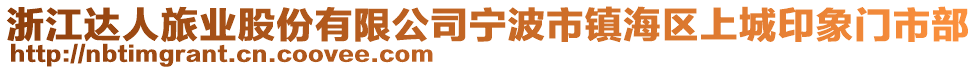 浙江达人旅业股份有限公司宁波市镇海区上城印象门市部
http://nbtimgrant.cn.coovee.com